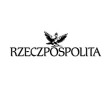 RZECZPOSPOLITA